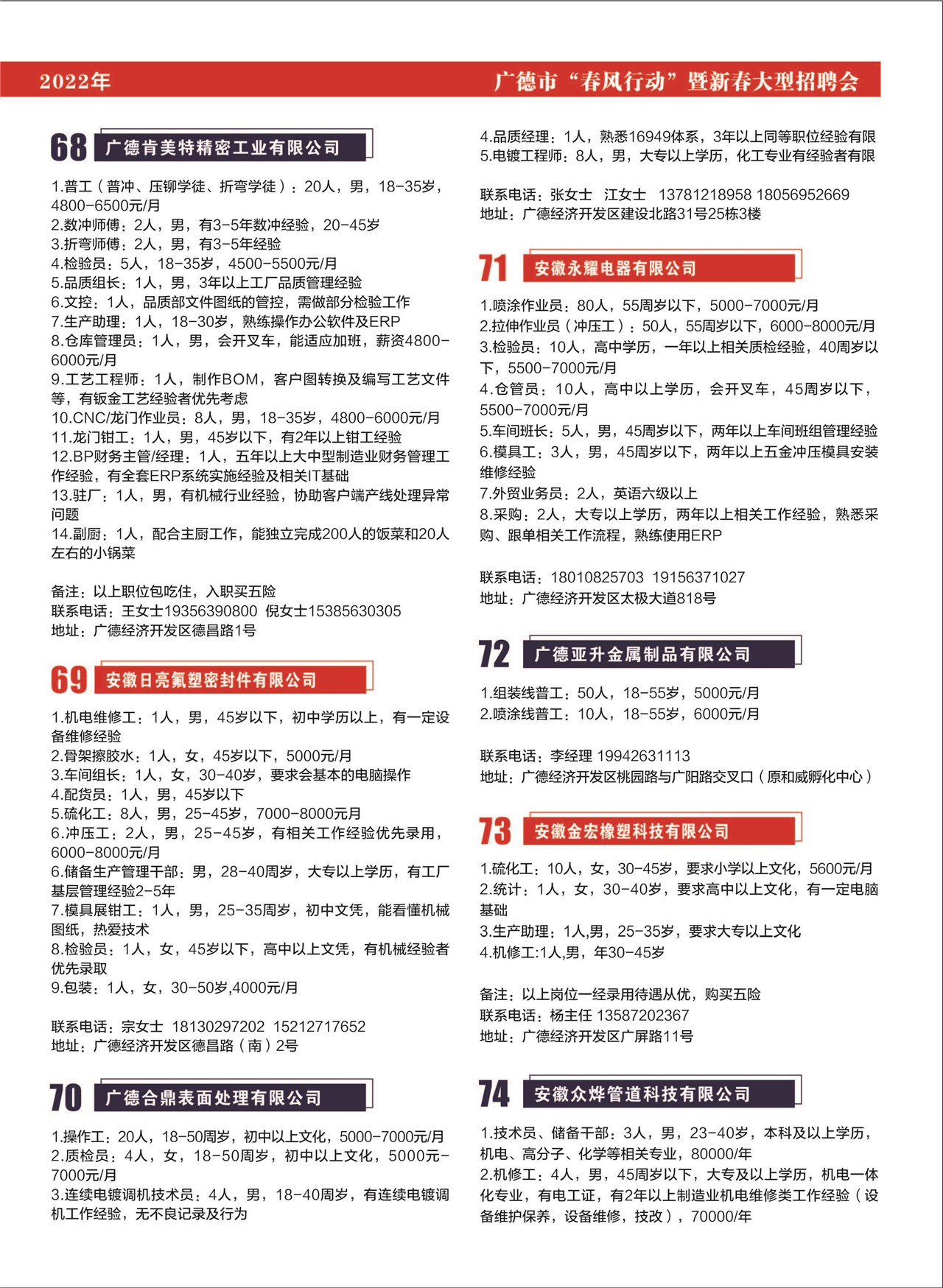 2022年　　广德市“春风行动”暨新春大型招聘会

68 广德肯美特精密工业有限公司

1.普工（普冲、压铆学徒、折弯学徒）：20人，男，18-35岁，4800-6500元/月
2.数冲师傅：2人，男，有3-5年数冲经验，20-45岁
3.折弯师傅：2人，男，有3-5年经验
4.检验员：5人，18-35岁，4500-5500元/月
5.品质组长：1人，男，3年以上工厂品质管理经验
6.文控：1人，品质部文件图纸的管控，需做部分检验工作
7.生产助理：1人，18-30岁，熟练操作办公软件及ERP
8.仓库管理员：1人，男，会开叉车，能适应加班，薪资4800-6000元/月
9.工艺工程师：1人，制作BOM，客户图转换及编写工艺文件等，有钣金工艺经验者优先考虑
10.CNC/龙门作业员：8人，男，18-35岁，4800-6000元/月
11.龙门钳工：1人，男，45岁以下，有2年以上钳工经验
12.BP财务主管/经理：1人，五年以上大中型制造业财务管理工作经验，有全套ERP系统实施经验及相关IT基础
13.驻厂：1人，男，有机械行业经验，协助客户端产线处理异常问题
14.副厨：1人，配合主厨工作，能独立完成200人的饭菜和20人左右的小锅菜

备注：以上职位包吃住，入职买五险
联系电话：王女士19356390800 倪女士15385630305
地址：广德经济开发区德昌路1号

69 安徽日亮氟塑密封件有限公司

1.机电维修工：1人，男，45岁以下，初中学历以上，有一定设备维修经验
2.骨架擦胶水：1人，女，45岁以下，5000元/月
3.车间组长：1人，女，30-40岁，要求会基本的电脑操作
4.配货员：1人，男，45岁以下
5.硫化工：8人，男，25-45岁，7000-8000元月
6.冲压工：2人，男，25-45岁，有相关工作经验优先录用，6000-8000元/月
6.储备生产管理干部：男，28-40周岁，大专以上学历，有工厂基层管理经验2-5年
7.模具展钳工：1人，男，25-35周岁，初中文凭，能看懂机械图纸，热爱技术
8.检验员：1人，女，45岁以下，高中以上文凭，有机械经验者优先录取
9.包装：1人，女，30-50岁,4000元/月

联系电话：宗女士 18130297202 15212717652
地址：广德经济开发区德昌路（南）2号

70 广德合鼎表面处理有限公司

1.操作工：20人，18-50周岁，初中以上文化，5000-7000元/月
2.质检员：4人，女，18-50周岁，初中以上文化，5000元-7000元/月
3.连续电镀调机技术员：4人，男，18-40周岁，有连续电镀调机工作经验，无不良记录及行为
4.品质经理：1人，熟悉16949体系，3年以上同等职位经验有限
5.电镀工程师：8人，男，大专以上学历，化工专业有经验者有限

联系电话：张女士　江女士　13781218958 18056952669
地址：广德经济开发区建设北路31号25栋3楼

71 安徽永耀电器有限公司

1.喷涂作业员：80人，55周岁以下，5000-7000元/月
2.拉伸作业员（冲压工）：50人，55周岁以下，6000-8000元/月
3.检验员：10人，高中学历，一年以上相关质检经验，40周岁以下，5500-7000元/月
4.仓管员：10人，高中以上学历，会开叉车，45周岁以下，5500-7000元/月
5.车间班长：5人，男，45周岁以下，两年以上车间班组管理经验
6.模具工：3人，男，45周岁以下，两年以上五金冲压模具安装维修经验
7.外贸业务员：2人，英语六级以上
8.采购：2人，大专以上学历，两年以上相关工作经验，熟悉采购、跟单相关工作流程，熟练使用ERP

联系电话：18010825703 19156371027
地址：广德经济开发区太极大道818号

72 广德亚升金属制品有限公司

1.组装线普工：50人，18-55岁，5000元/月
2.喷涂线普工：10人，18-55岁，6000元/月

联系电话：李经理 19942631113
地址：广德经济开发区桃园路与广阳路交叉口（原和威孵化中心）

73 安徽金宏橡塑科技有限公司

1.硫化工：10人，女，30-45岁，要求小学以上文化，5600元/月
2.统计：1人，女，30-40岁，要求高中以上文化，有一定电脑基础
3.生产助理：1人,男，25-35岁，要求大专以上文化
4.机修工:1人,男，年30-45岁

备注：以上岗位一经录用待遇从优，购买五险
联系电话：杨主任 13587202367
地址：广德经济开发区广屏路11号

74 安徽众烨管道科技有限公司

1.技术员、储备干部：3人，男，23-40岁，本科及以上学历，机电、高分子、化学等相关专业，80000/年
2.机修工：4人，男，45周岁以下，大专及以上学历，机电一体化专业，有电工证，有2年以上制造业机电维修类工作经验（设备维护保养，设备维修，技改），70000/年